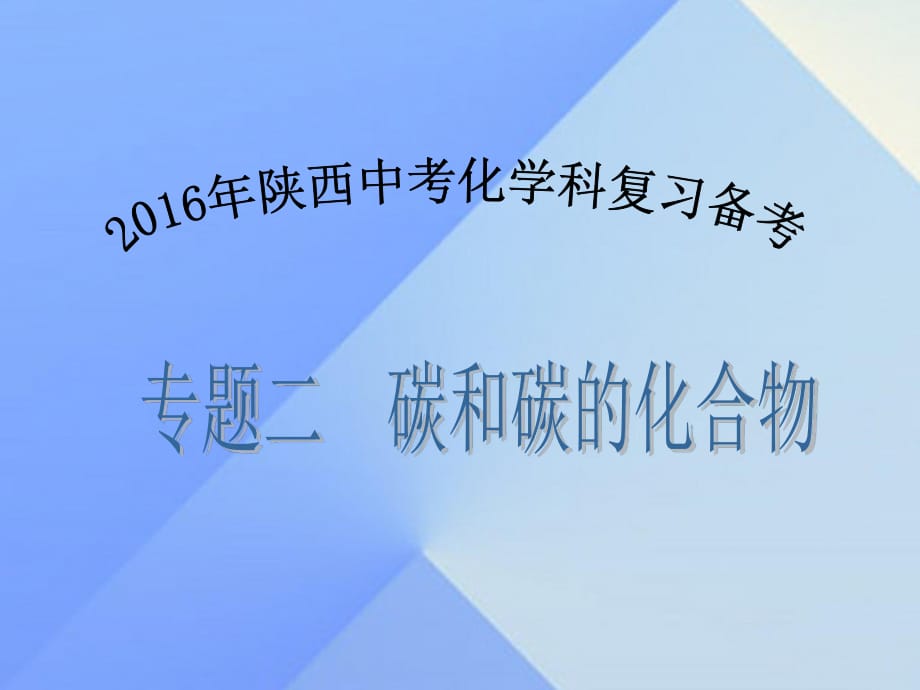 2016年陕西中考化学科复习备考

专题二　碳和碳的化合物